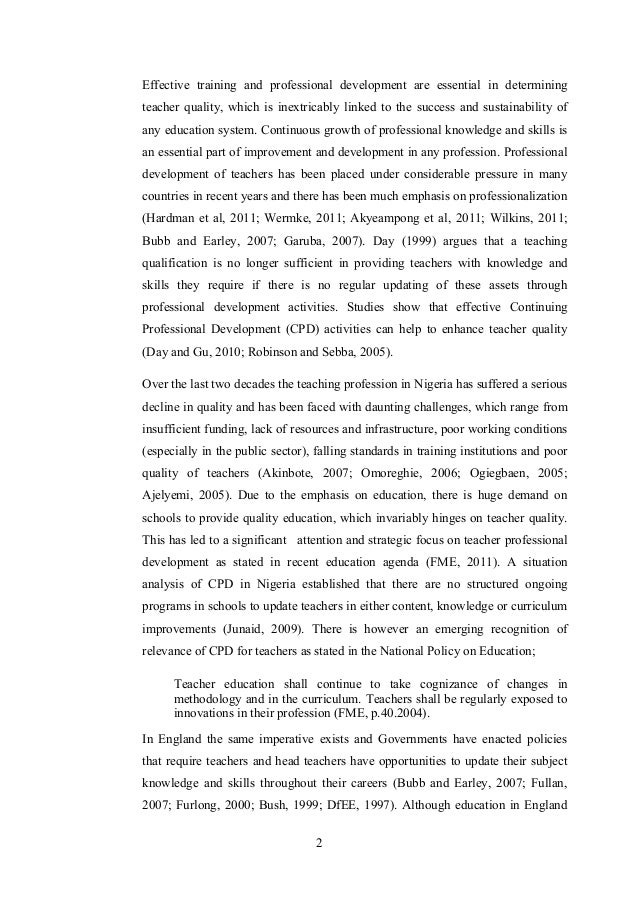 Effective training and professional development are essential in determining teacher quality, which is inextricably linked to the success and sustainability of any education system. Continuous growth of professional knowledge and skills is an essential part of improvement and development in any profession. Professional development of teachers has been placed under considerable pressure in many countries in recent years and there has been much emphasis on professionalization (Hardman et al, 2011; Wermke, 2011; Akyeampong et al, 2011; Wilkins, 2011; Bubb and Earley, 2007; Garuba, 2007). Day (1999) argues that a teaching qualification is no longer sufficient in providing teachers with knowledge and skills they require if there is no regular updating of these assets through professional development activities. Studies show that effective Continuing Professional Development (CPD) activities can help to enhance teacher quality (Day and Gu, 2010; Robinson and Sebba, 2005).

Over the last two decades the teaching profession in Nigeria has suffered a serious decline in quality and has been faced with daunting challenges, which range from insufficient funding, lack of resources and infrastructure, poor working conditions (especially in the public sector), falling standards in training institutions and poor quality of teachers (Akinbote, 2007; Omoreghie, 2006; Ogiegbaen, 2005; Ajelyemi, 2005). Due to the emphasis on education, there is huge demand on schools to provide quality education, which invariably hinges on teacher quality. This has led to a significant attention and strategic focus on teacher professional development as stated in recent education agenda (FME, 2011). A situation analysis of CPD in Nigeria established that there are no structured ongoing programs in schools to update teachers in either content, knowledge or curriculum improvements (Junaid, 2009). There is however an emerging recognition of relevance of CPD for teachers as stated in the National Policy on Education;

Teacher education shall continue to take cognizance of changes in methodology and in the curriculum. Teachers shall be regularly exposed to innovations in their profession (FME, p.40.2004).

In England the same imperative exists and Governments have enacted policies that require teachers and head teachers have opportunities to update their subject knowledge and skills throughout their careers (Bubb and Earley, 2007; Fullan, 2007; Furlong, 2000; Bush, 1999; DfEE, 1997). Although education in England

2